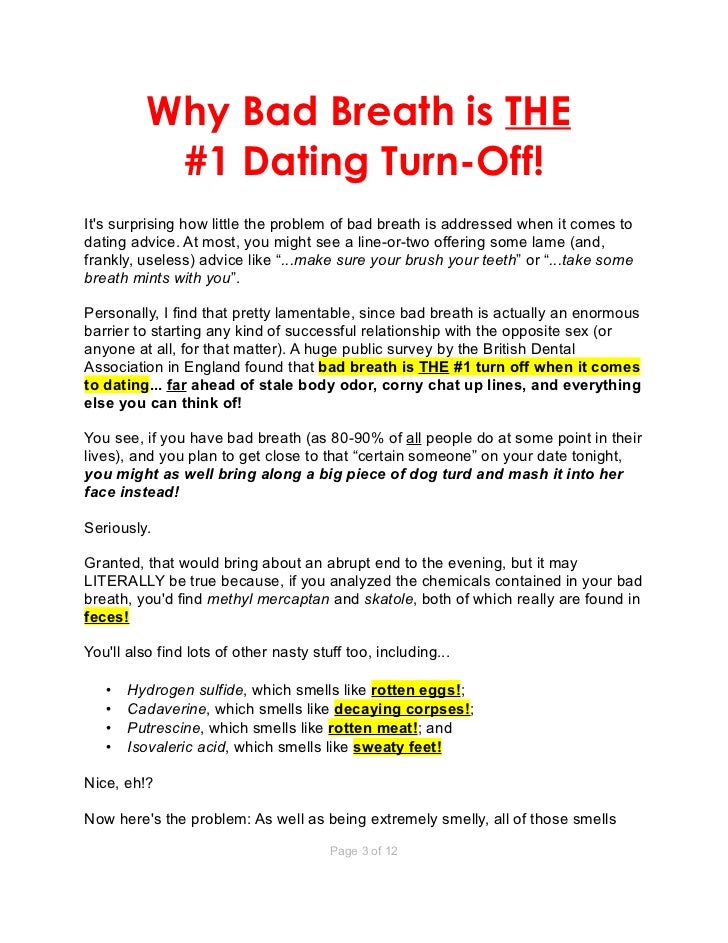 Why Bad Breath is THE
#1 Dating Turn-Off!

It's surprising how little the problem of bad breath is addressed when it comes to dating advice. At most, you might see a line-or-two offering some lame (and, frankly, useless) advice like "...make sure your brush your teeth" or "...take some breath mints with you".

Personally, I find that pretty lamentable, since bad breath is actually an enormous barrier to starting any kind of successful relationship with the opposite sex (or anyone at all, for that matter). A huge public survey by the British Dental Association in England found that bad breath is THE #1 turn off when it comes to dating... far ahead of stale body odor, corny chat up lines, and everything else you can think of!

You see, if you have bad breath (as 80-90% of all people do at some point in their lives), and you plan to get close to that "certain someone" on your date tonight, you might as well bring along a big piece of dog turd and mash it into her face instead!

Seriously.

Granted, that would bring about an abrupt end to the evening, but it may LITERALLY be true because, if you analyzed the chemicals contained in your bad breath, you'd find methyl mercaptan and skatole, both of which really are found in feces!

You'll also find lots of other nasty stuff too, including...

• Hydrogen sulfide, which smells like rotten eggs!;
• Cadaverine, which smells like decaying corpses!;
• Putrescine, which smells like rotten meat!; and
• Isovaleric acid, which smells like sweaty feet!

Nice, eh!?

Now here's the problem: As well as being extremely smelly, all of those smells

Page 3 of 12